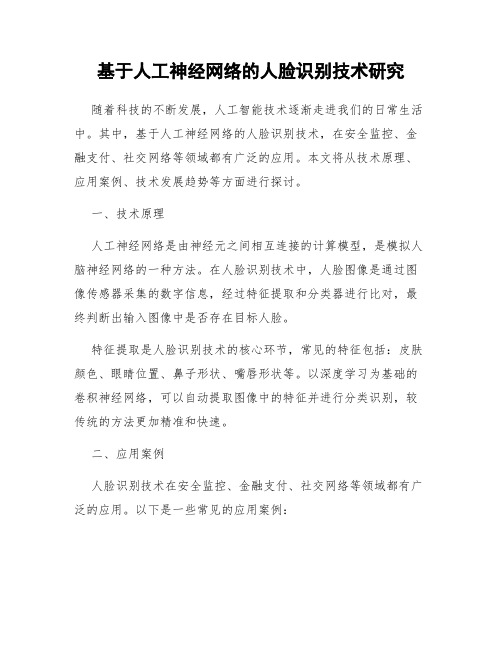 基于人工神经网络的人脸识别技术研究

随着科技的不断发展，人工智能技术逐渐走进我们的日常生活中。其中，基于人工神经网络的人脸识别技术，在安全监控、金融支付、社交网络等领域都有广泛的应用。本文将从技术原理、应用案例、技术发展趋势等方面进行探讨。

一、技术原理

人工神经网络是由神经元之间相互连接的计算模型，是模拟人脑神经网络的一种方法。在人脸识别技术中，人脸图像是通过图像传感器采集的数字信息，经过特征提取和分类器进行比对，最终判断出输入图像中是否存在目标人脸。

特征提取是人脸识别技术的核心环节，常见的特征包括：皮肤颜色、眼睛位置、鼻子形状、嘴唇形状等。以深度学习为基础的卷积神经网络，可以自动提取图像中的特征并进行分类识别，较传统的方法更加精准和快速。

二、应用案例

人脸识别技术在安全监控、金融支付、社交网络等领域都有广泛的应用。以下是一些常见的应用案例：